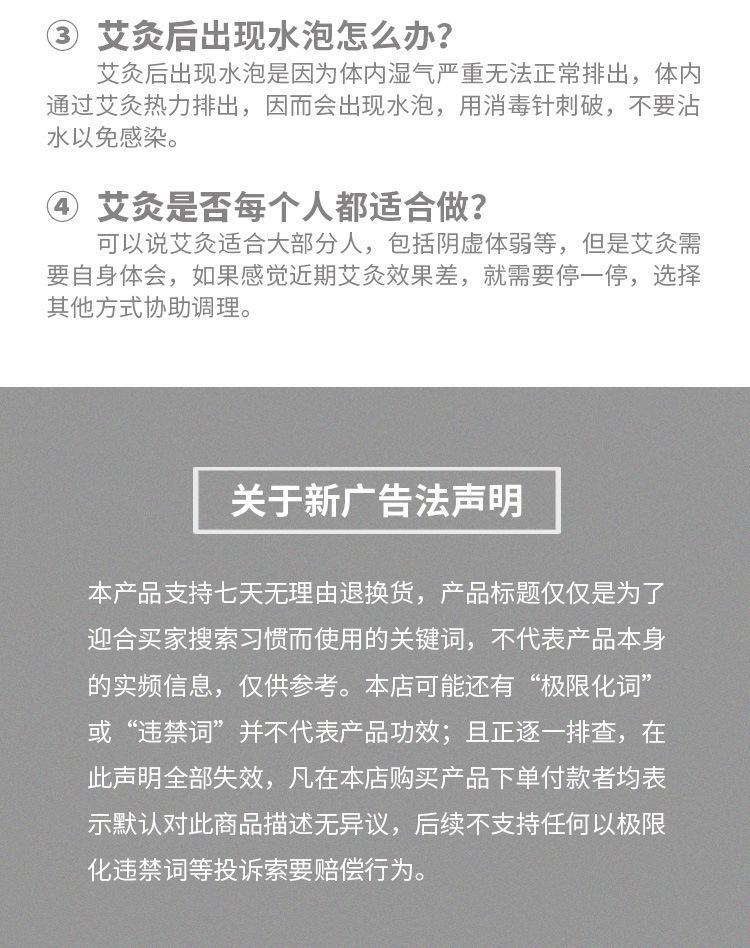 ③ 艾灸后出现水泡怎么办?

艾灸后出现水泡是因为体内湿气严重无法正常排出，体内通过艾灸热力排出，因而会出现水泡，用消毒针刺破，不要沾水以免感染。

④ 艾灸是否每个人都适合做?

可以说艾灸适合大部分人，包括阴虚体弱等，但是艾灸需要自身体会，如果感觉近期艾灸效果差，就需要停一停，选择其他方式协助调理。

关于新广告法声明

本产品支持七天无理由退换货，产品标题仅仅是为了迎合买家搜索习惯而使用的关键词，不代表产品本身的实频信息，仅供参考。本店可能还有“极限化词”或“违禁词”并不代表产品功效；且正逐一排查，在此声明全部失效，凡在本店购买产品下单付款者均表示默认对此商品描述无异议，后续不支持任何以极限化违禁词等投诉索要赔偿行为。